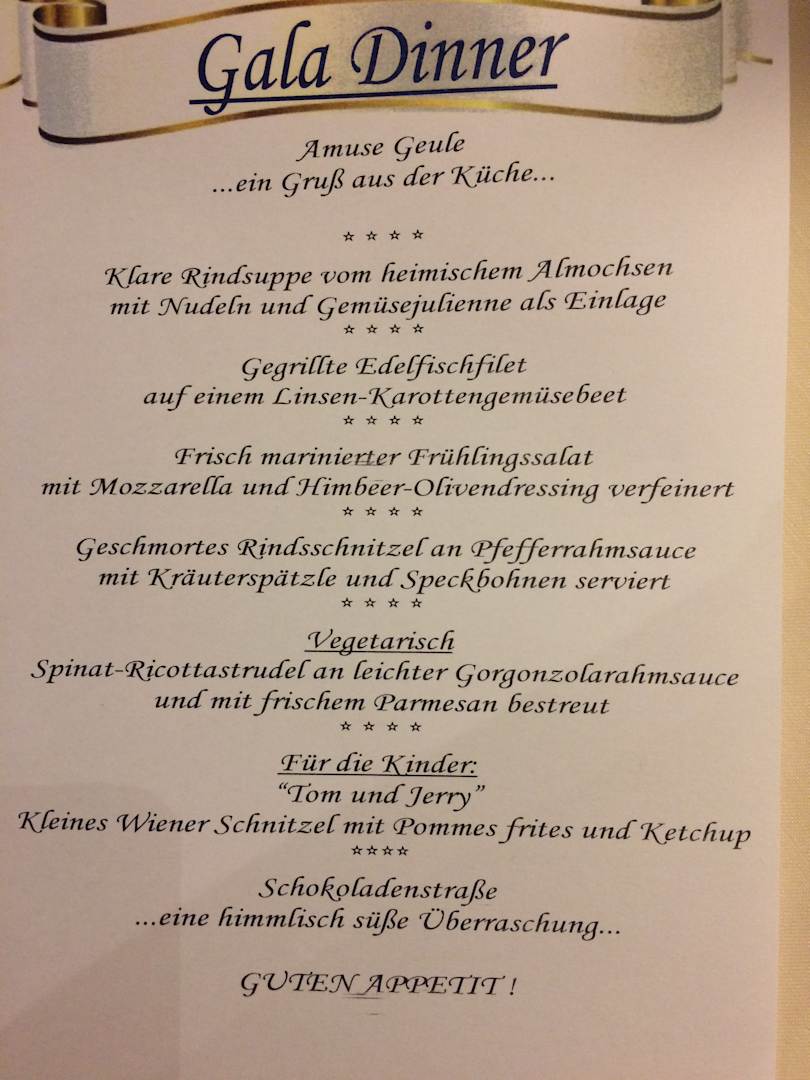 Gala Dinner

Amuse Geule
...ein Gruß aus der Küche...

☆ ☆ ☆ ☆

Klare Rindsuppe vom heimischem Almochsen
mit Nudeln und Gemüsejulienne als Einlage

☆ ☆ ☆ ☆

Gegrillte Edelfischfilet
auf einem Linsen-Karottengemüsebeet

☆ ☆ ☆ ☆

Frisch marinierter Frühlingssalat
mit Mozzarella und Himbeer-Olivendressing verfeinert

☆ ☆ ☆ ☆

Geschmortes Rindsschnitzel an Pfefferrahmsauce
mit Kräuterspätzle und Speckbohnen serviert

☆ ☆ ☆ ☆

Vegetarisch
Spinat-Ricottastrudel an leichter Gorgonzolarahmsauce
und mit frischem Parmesan bestreut

☆ ☆ ☆ ☆

Für die Kinder:
"Tom und Jerry"
Kleines Wiener Schnitzel mit Pommes frites und Ketchup

☆☆☆☆

Schokoladenstraße
...eine himmlisch süße Überraschung...

GUTEN APPETIT !